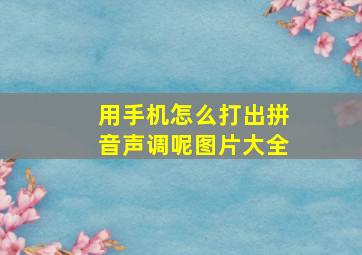 用手机怎么打出拼音声调呢图片大全